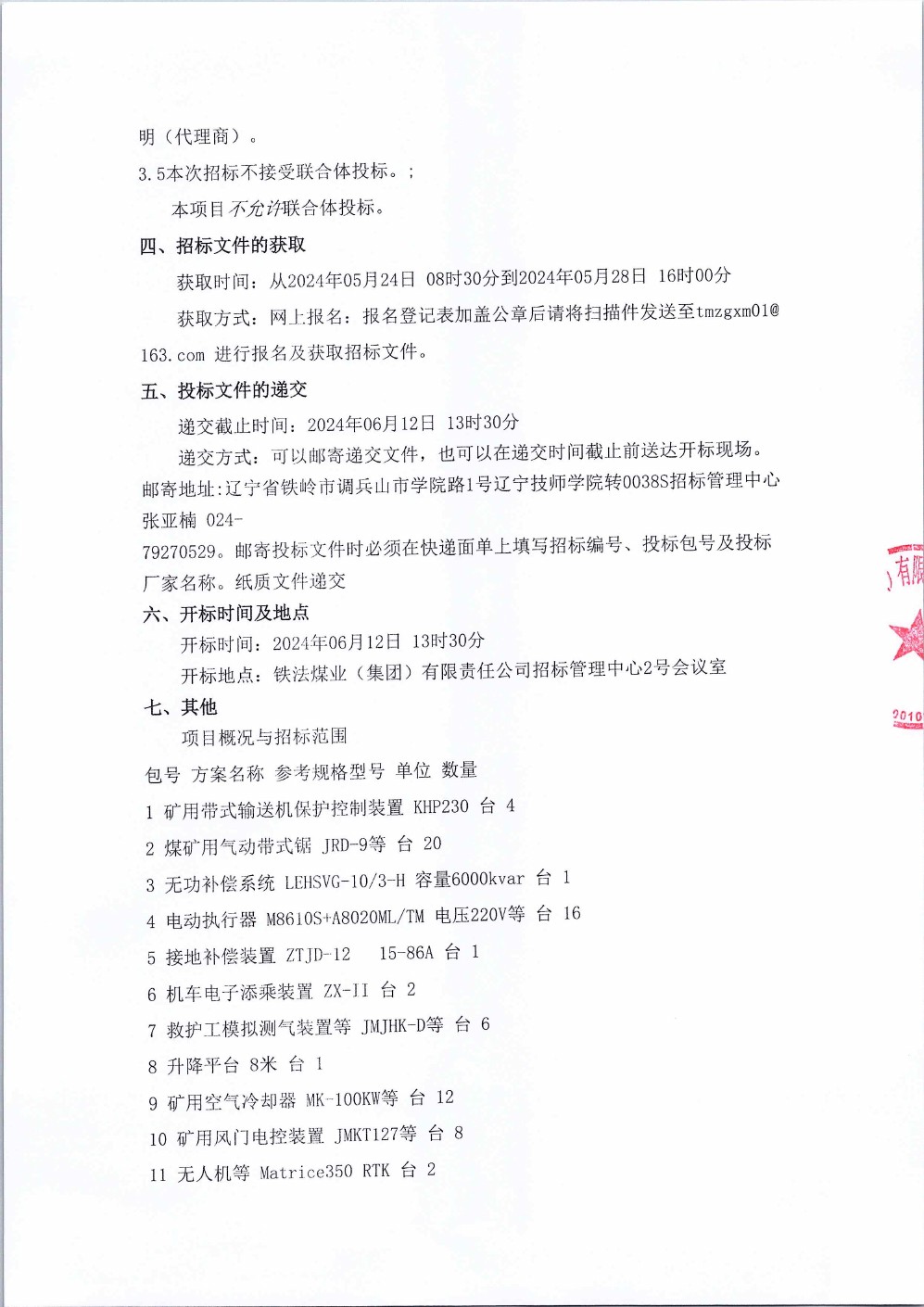 明（代理商）。

3.5本次招标不接受联合体投标。；

本项目不允许联合体投标。

四、招标文件的获取

获取时间：从2024年05月24日 08时30分到2024年05月28日 16时00分

获取方式：网上报名：报名登记表加盖公章后请将扫描件发送至tmzgxm01@163.com 进行报名及获取招标文件。

五、投标文件的递交

递交截止时间：2024年06月12日 13时30分

递交方式：可以邮寄递交文件，也可以在递交时间截止前送达开标现场。邮寄地址：辽宁省铁岭市调兵山市学院路1号辽宁技师学院转0038S招标管理中心张亚楠 024-79270529。邮寄投标文件时必须在快递面单上填写招标编号、投标包号及投标厂家名称。纸质文件递交

六、开标时间及地点

开标时间：2024年06月12日 13时30分

开标地点：铁法煤业（集团）有限责任公司招标管理中心2号会议室

七、其他

项目概况与招标范围

包号 方案名称 参考规格型号 单位 数量

1 矿用带式输送机保护控制装置 KHP230 台 4

2 煤矿用气动带式锯 JRD-9等 台 20

3 无功补偿系统 LEHSVG-10/3-H 容量6000kvar 台 1

4 电动执行器 M8610S+A8020ML/TM 电压220V等 台 16

5 接地补偿装置 ZTJD-12 15-86A 台 1

6 机车电子添乘装置 ZX-II 台 2

7 救护工模拟测气装置等 JMJHK-D等 台 6

8 升降平台 8米 台 1

9 矿用空气冷却器 MK-100KW等 台 12

10 矿用风门电控装置 JMKT127等 台 8

11 无人机等 Matrice350 RTK 台 2

有限

2010